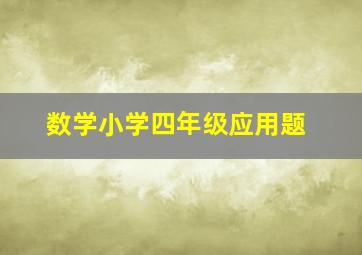 数学小学四年级应用题